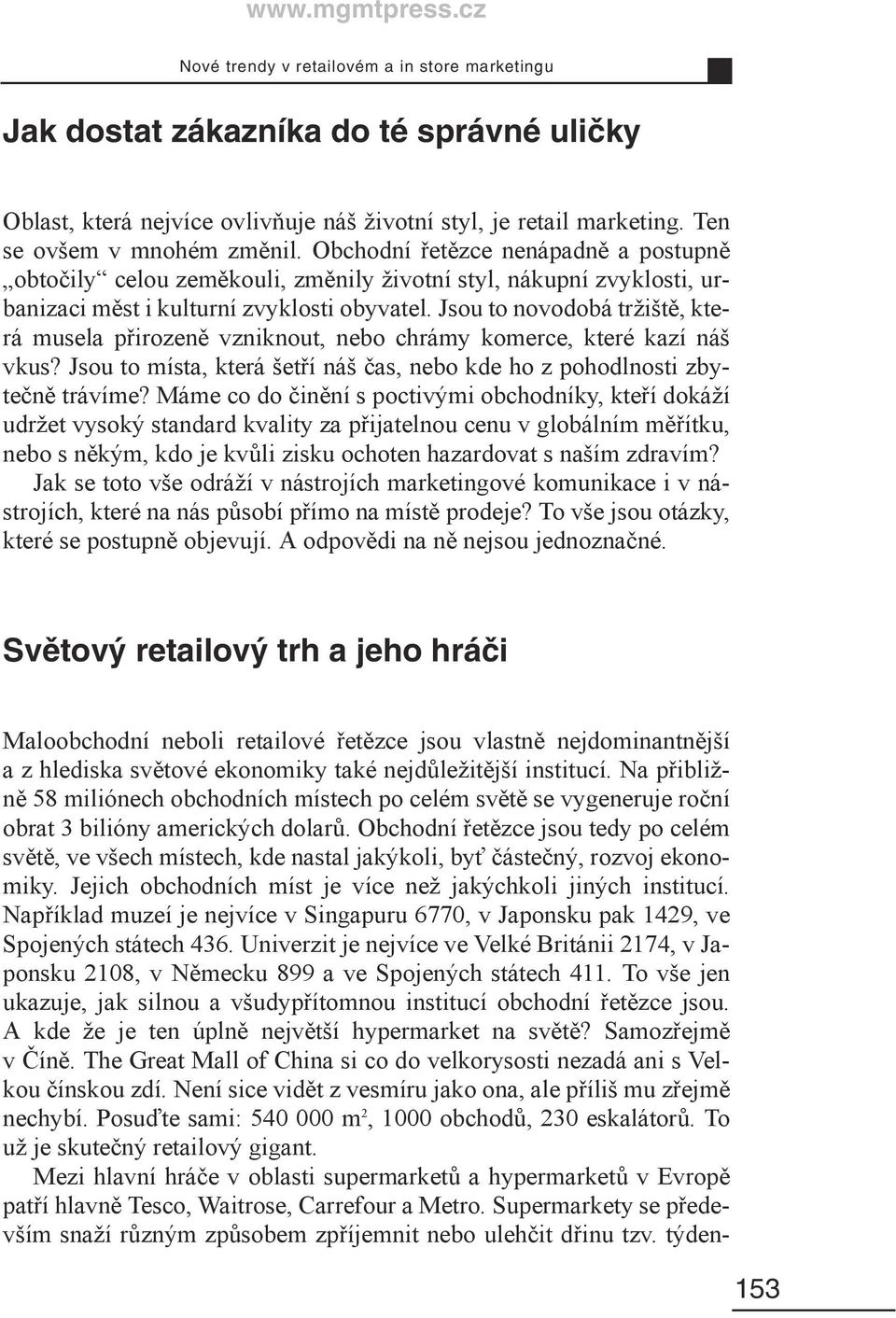 www.mgmtpress.cz

Nové trendy v retailovém a in store marketingu

Jak dostat zákazníka do té správné uličky

Oblast, která nejvíce ovlivňuje náš životní styl, je retail marketing. Ten se ovšem v mnohém změnil. Obchodní řetězce nenápadně a postupně „obtočily“ celou zeměkouli, změnily životní styl, nákupní zvyklosti, urbanizaci měst i kulturní zvyklosti obyvatel. Jsou to novodobá tržiště, která musela přirozeně vzniknout, nebo chrámy komerce, které kazí náš vkus? Jsou to místa, která šetří náš čas, nebo kde ho z pohodlnosti zbytečně trávíme? Máme co do činění s poctivými obchodníky, kteří dokáží udržet vysoký standard kvality za přijatelnou cenu v globálním měřítku, nebo s někým, kdo je kvůli zisku ochoten hazardovat s naším zdravím? Jak se toto vše odráží v nástrojích marketingové komunikace i v nástrojích, které na nás působí přímo na místě prodeje? To vše jsou otázky, které se postupně objevují. A odpovědi na ně nejsou jednoznačné.

Světový retailový trh a jeho hráči

Maloobchodní neboli retailové řetězce jsou vlastně nejdominantnější a z hlediska světové ekonomiky také nejdůležitější institucí. Na přibližně 58 miliónech obchodních místech po celém světě se vygeneruje roční obrat 3 bilióny amerických dolarů. Obchodní řetězce jsou tedy po celém světě, ve všech místech, kde nastal jakýkoli, byť částečný, rozvoj ekonomiky. Jejich obchodních míst je více než jakýchkoli jiných institucí. Například muzeí je nejvíce v Singapuru 6770, v Japonsku pak 1429, ve Spojených státech 436. Univerzit je nejvíce ve Velké Británii 2174, v Japonsku 2108, v Německu 899 a ve Spojených státech 411. To vše jen ukazuje, jak silnou a všudypřítomnou institucí obchodní řetězce jsou. A kde že je ten úplně největší hypermarket na světě? Samozřejmě v Číně. The Great Mall of China si co do velkorysosti nezadá ani s Velkou čínskou zdí. Není sice vidět z vesmíru jako ona, ale příliš mu zřejmě nechybí. Posuďte sami: 540 000 m², 1000 obchodů, 230 eskalátorů. To už je skutečný retailový gigant.

Mezi hlavní hráče v oblasti supermarketů a hypermarketů v Evropě patří hlavně Tesco, Waitrose, Carrefour a Metro. Supermarkety se především snaží různým způsobem zpříjemnit nebo ulehčit dřinu tzv. týden-

153